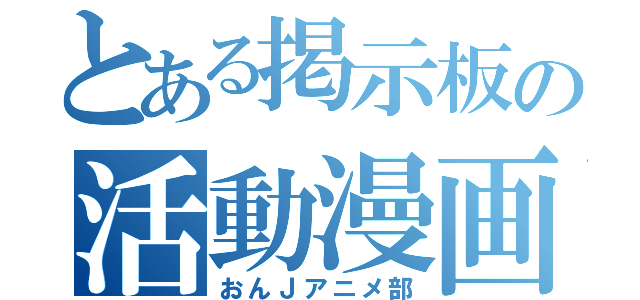 とある掲示板の
活動漫画
おんＪアニメ部